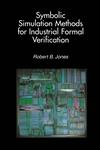 Symbolic Simulation Methods for Industrial Formal Verification

Robert B. Jones